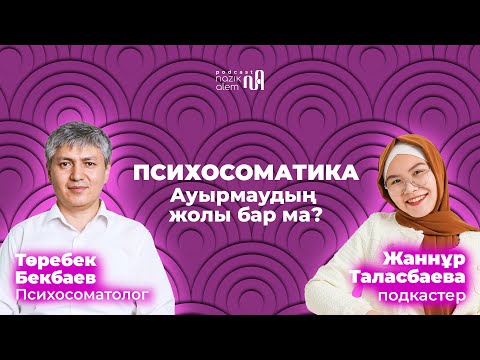 podcast
nazik
alem

ПСИХОСОМАТИКА
Ауырмаудың жолы бар ма?

Төребек Бекбаев
Психосоматолог

Жаннұр Таласбаева
подкастер